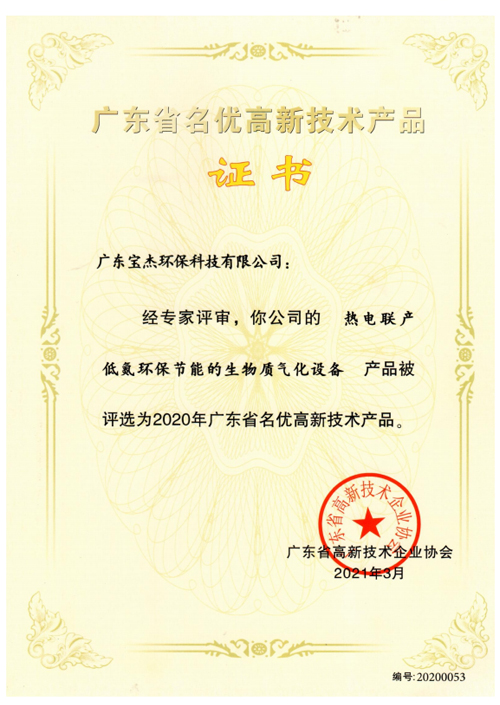 广东省名优高新技术产品

证书

广东宝杰环保科技有限公司：

经专家评审，你公司的 热电联产低氮环保节能的生物质气化设备 产品被评选为2020年广东省名优高新技术产品。

广东省高新技术企业协会

广东省高新技术企业协会
2021年3月

编号:20200053